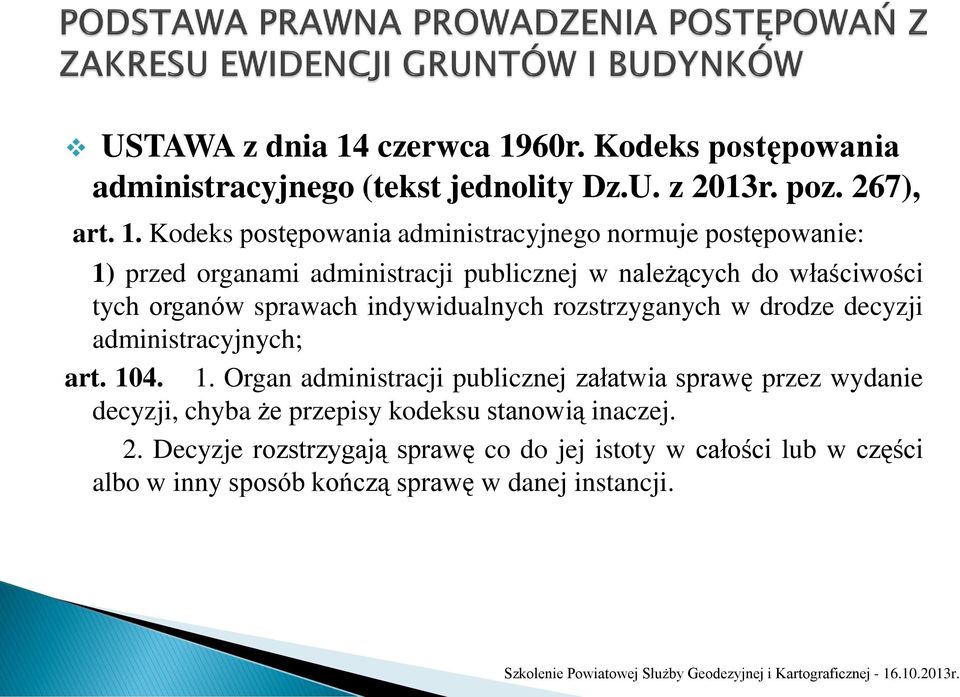 PODSTAWA PRAWNA PROWADZENIA POSTĘPOWAŃ Z ZAKRESU EWIDENCJI GRUNTÓW I BUDYNKÓW

USTAWA z dnia 14 czerwca 1960r. Kodeks postępowania administracyjnego (tekst jednolity Dz.U. z 2013r. poz. 267),

art. 1. Kodeks postępowania administracyjnego normuje postępowanie:

1) przed organami administracji publicznej w należących do właściwości tych organów sprawach indywidualnych rozstrzyganych w drodze decyzji administracyjnych;

art. 104. 1. Organ administracji publicznej załatwia sprawę przez wydanie decyzji, chyba że przepisy kodeksu stanowią inaczej.

2. Decyzje rozstrzygają sprawę co do jej istoty w całości lub w części albo w inny sposób kończą sprawę w danej instancji.

Szkolenie Powiatowej Służby Geodezyjnej i Kartograficznej - 16.10.2013r.